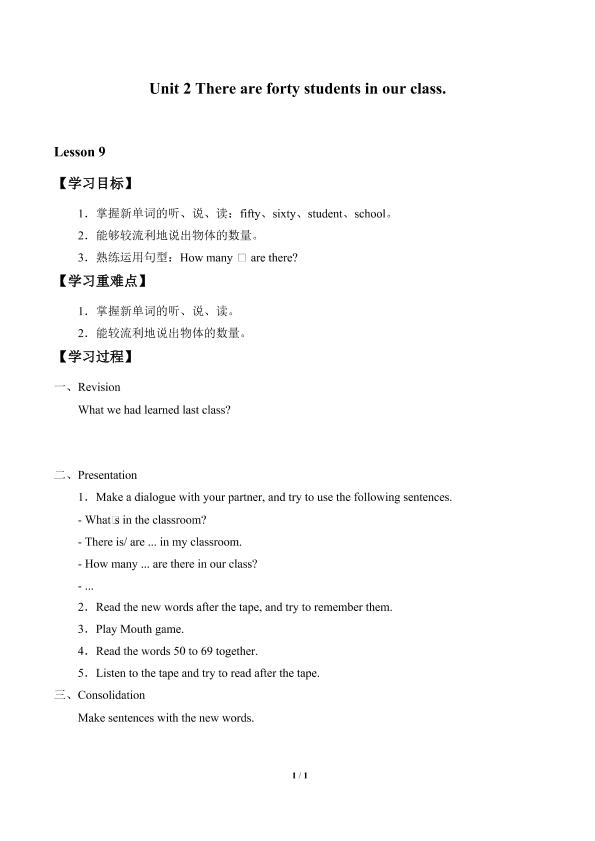 Unit 2 There are forty students in our class.

Lesson 9

【学习目标】

1．掌握新单词的听、说、读：fifty、sixty、student、school。

2．能够较流利地说出物体的数量。

3．熟练运用句型：How many □ are there?

【学习重难点】

1．掌握新单词的听、说、读。

2．能较流利地说出物体的数量。

【学习过程】

一、Revision

What we had learned last class?

二、Presentation

1．Make a dialogue with your partner, and try to use the following sentences.

- What□s in the classroom?

- There is/ are ... in my classroom.

- How many ... are there in our class?

- ...

2．Read the new words after the tape, and try to remember them.

3．Play Mouth game.

4．Read the words 50 to 69 together.

5．Listen to the tape and try to read after the tape.

三、Consolidation

Make sentences with the new words.

1 / 1